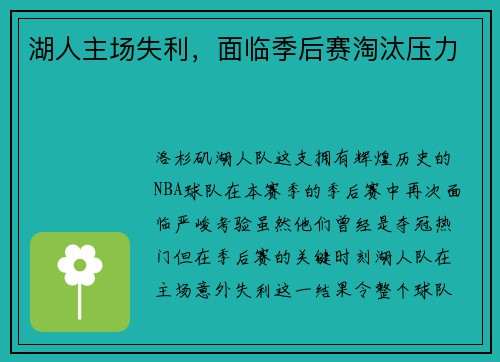 湖人主场失利，面临季后赛淘汰压力

洛杉矶湖人队这支拥有辉煌历史的NBA球队在本赛季的季后赛中再次面临严峻考验虽然他们曾经是夺冠热门但在季后赛的关键时刻湖人队在主场意外失利这一结果令整个球队